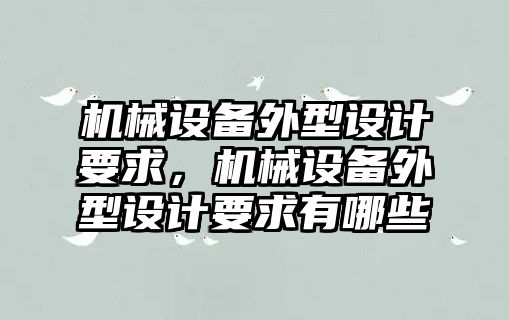 机械设备外型设计要求，机械设备外型设计要求有哪些